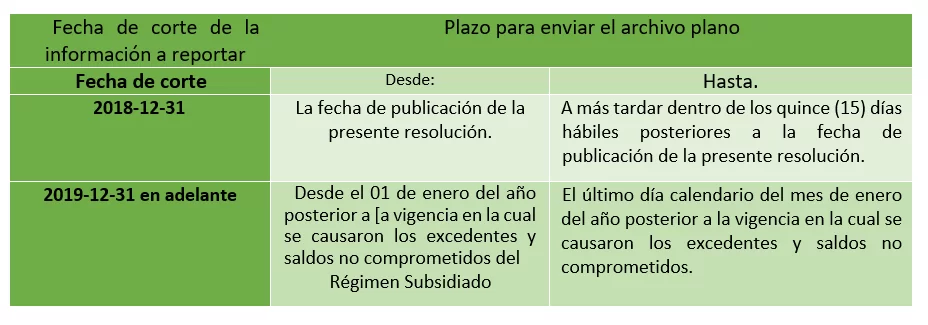 | Fecha de corte de la información a reportar | Plazo para enviar el archivo plano | |
|---|---|---|
| **Fecha de corte** | Desde: | Hasta. |
| **2018-12-31** | La fecha de publicación de la presente resolución. | A más tardar dentro de los quince (15) días hábiles posteriores a la fecha de publicación de la presente resolución. |
| **2019-12-31 en adelante** | Desde el 01 de enero del año posterior a [a vigencia en la cual se causaron los excedentes y saldos no comprometidos del Régimen Subsidiado | El último día calendario del mes de enero del año posterior a la vigencia en la cual se causaron los excedentes y saldos no comprometidos. |